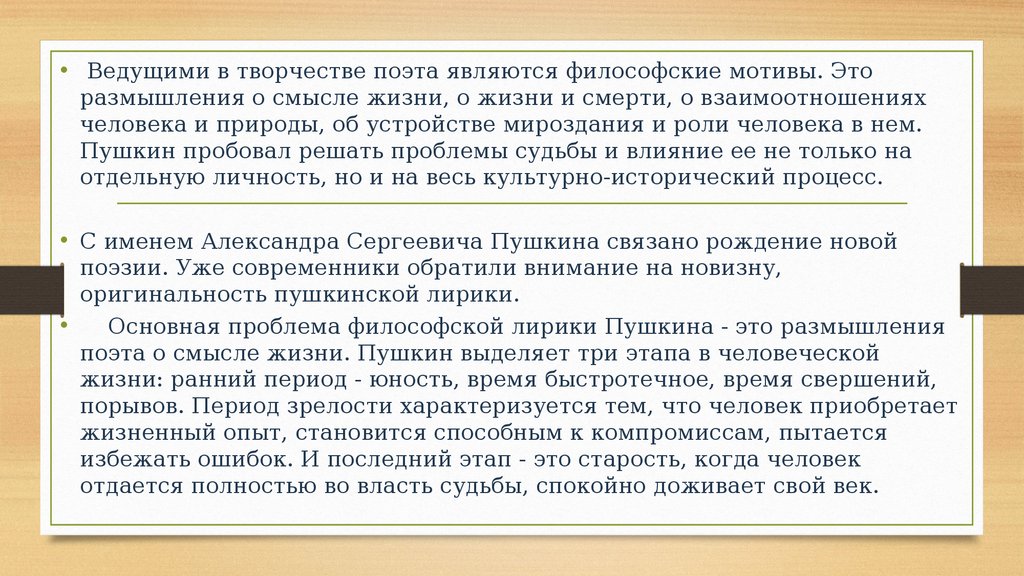 • Ведущими в творчестве поэта являются философские мотивы. Это размышления о смысле жизни, о жизни и смерти, о взаимоотношениях человека и природы, об устройстве мироздания и роли человека в нем. Пушкин пробовал решать проблемы судьбы и влияние ее не только на отдельную личность, но и на весь культурно-исторический процесс.

• С именем Александра Сергеевича Пушкина связано рождение новой поэзии. Уже современники обратили внимание на новизну, оригинальность пушкинской лирики.

• Основная проблема философской лирики Пушкина - это размышления поэта о смысле жизни. Пушкин выделяет три этапа в человеческой жизни: ранний период - юность, время быстротечное, время свершений, порывов. Период зрелости характеризуется тем, что человек приобретает жизненный опыт, становится способным к компромиссам, пытается избежать ошибок. И последний этап - это старость, когда человек отдается полностью во власть судьбы, спокойно доживает свой век.